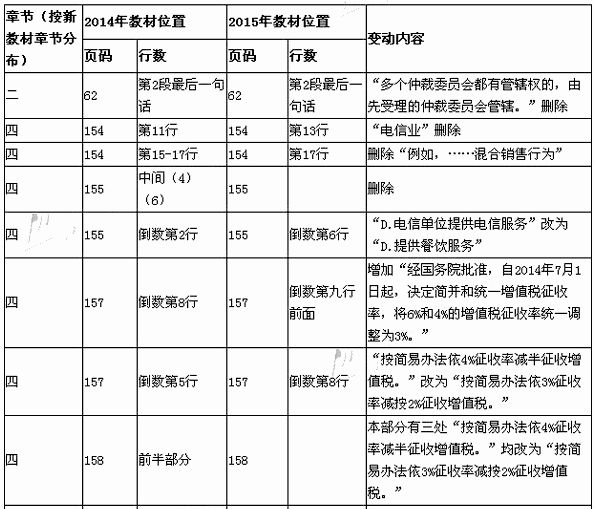 | 章节（按新教材章节分布） | 2014年教材位置 | | 2015年教材位置 | | 变动内容 |
|---|---|---|---|---|---|
| | 页码 | 行数 | 页码 | 行数 | |
| 二 | 62 | 第2段最后一句话 | 62 | 第2段最后一句话 | “多个仲裁委员会都有管辖权的，由先受理的仲裁委员会管辖。”删除 |
| 四 | 154 | 第11行 | 154 | 第13行 | “电信业”删除 |
| 四 | 154 | 第15-17行 | 154 | 第17行 | 删除“例如，……混合销售行为” |
| 四 | 155 | 中间（4）（6） | 155 | | 删除 |
| 四 | 155 | 倒数第2行 | 155 | 倒数第6行 | “D.电信单位提供电信服务”改为“D.提供餐饮服务” |
| 四 | 157 | 倒数第8行 | 157 | 倒数第九行前面 | 增加“经国务院批准，自2014年7月1日起，决定简并和统一增值税征收率，将6%和4%的增值税征收率统一调整为3%。” |
| 四 | 157 | 倒数第5行 | 157 | 倒数第8行 | “按简易办法依4%征收率减半征收增值税。”改为“按简易办法依3%征收率减按2%征收增值税。” |
| 四 | 158 | 前半部分 | 158 | | 本部分有三处“按简易办法依4%征收率减半征收增值税。”均改为“按简易办法依3%征收率减按2%征收增值税。” |